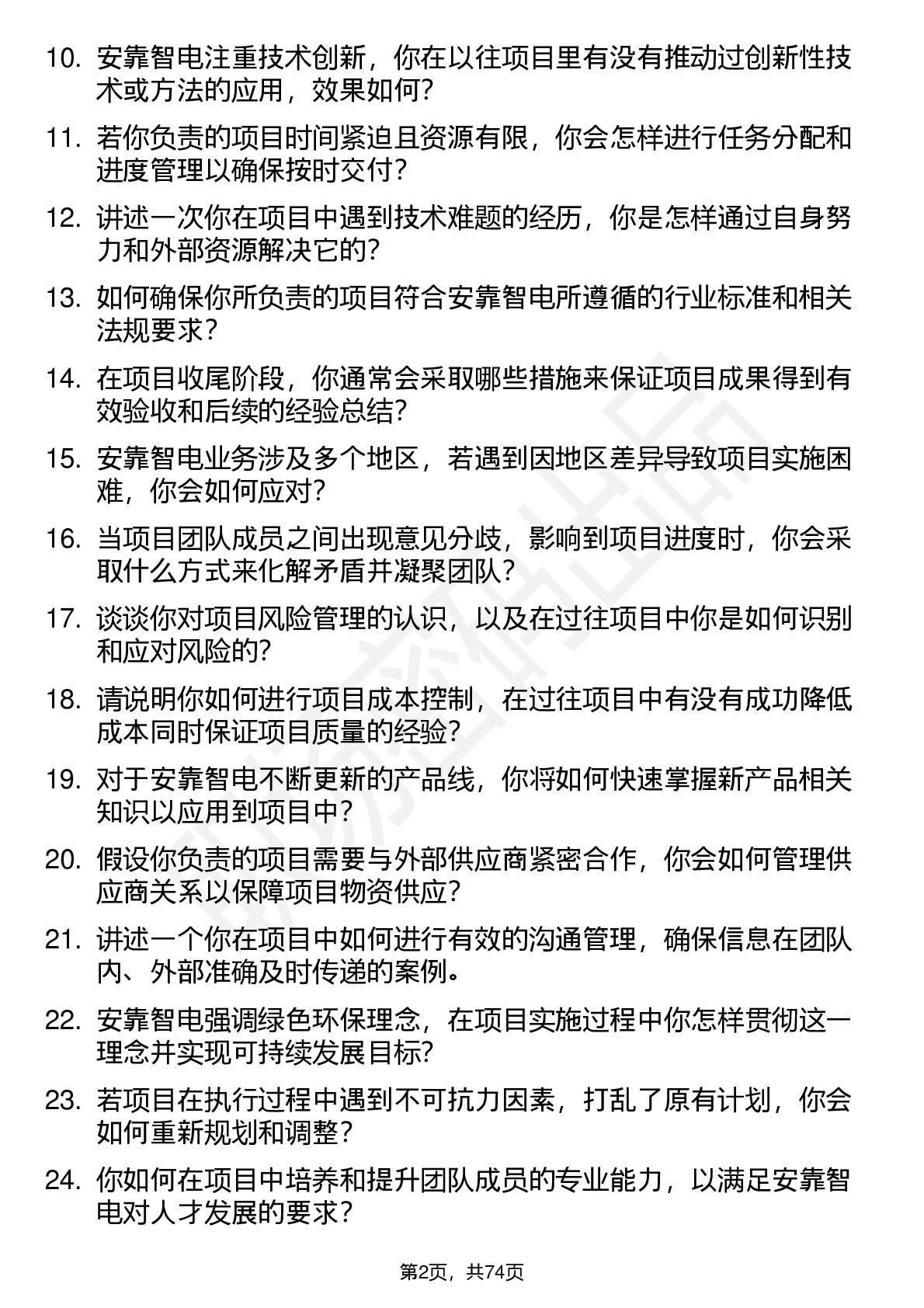 10. 安靠智电注重技术创新，你在以往项目里有没有推动过创新性技术或方法的应用，效果如何？

11. 若你负责的项目时间紧迫且资源有限，你会怎样进行任务分配和进度管理以确保按时交付？

12. 讲述一次你在项目中遇到技术难题的经历，你是怎样通过自身努力和外部资源解决它的？

13. 如何确保你所负责的项目符合安靠智电所遵循的行业标准和相关法规要求？

14. 在项目收尾阶段，你通常会采取哪些措施来保证项目成果得到有效验收和后续的经验总结？

15. 安靠智电业务涉及多个地区，若遇到因地区差异导致项目实施困难，你会如何应对？

16. 当项目团队成员之间出现意见分歧，影响到项目进度时，你会采取什么方式来化解矛盾并凝聚团队？

17. 谈谈你对项目风险管理的认识，以及在过往项目中你是如何识别和应对风险的？

18. 请说明你如何进行项目成本控制，在过往项目中有没有成功降低成本同时保证项目质量的经验？

19. 对于安靠智电不断更新的产品线，你将如何快速掌握新产品相关知识以应用到项目中？

20. 假设你负责的项目需要与外部供应商紧密合作，你会如何管理供应商关系以保障项目物资供应？

21. 讲述一个你在项目中如何进行有效的沟通管理，确保信息在团队内、外部准确及时传递的案例。

22. 安靠智电强调绿色环保理念，在项目实施过程中你怎样贯彻这一理念并实现可持续发展目标？

23. 若项目在执行过程中遇到不可抗力因素，打乱了原有计划，你会如何重新规划和调整？

24. 你如何在项目中培养和提升团队成员的专业能力，以满足安靠智电对人才发展的要求？

第2页，共74页